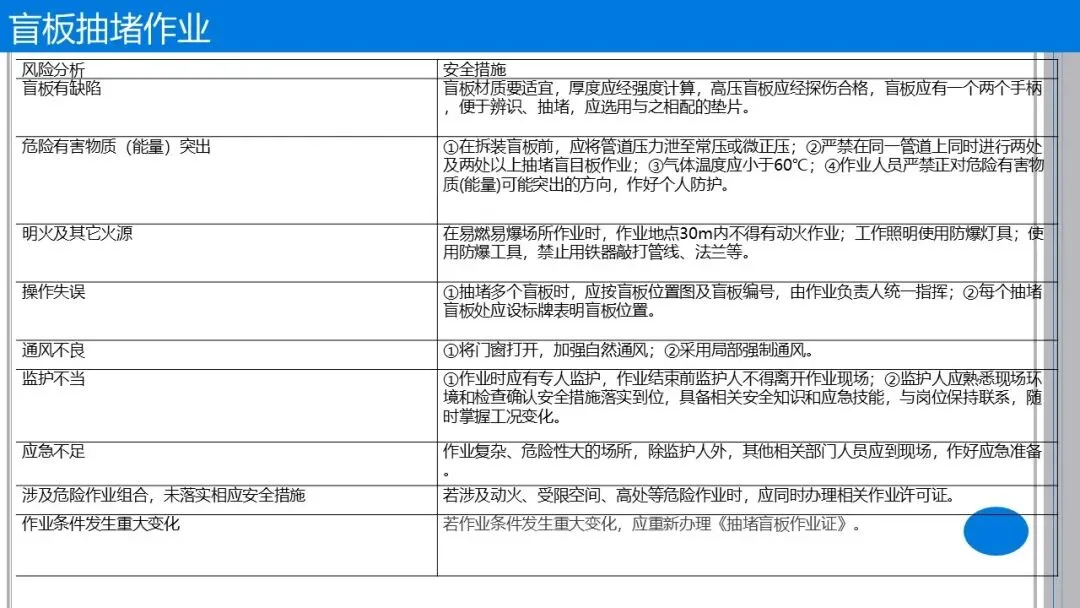 盲板抽堵作业

| 风险分析 | 安全措施 |
|---|---|
| 盲板有缺陷 | 盲板材质要适宜，厚度应经强度计算，高压盲板应经探伤合格，盲板应有一个两个手柄，便于辨识、抽堵，应选用与之相配的垫片。 |
| 危险有害物质（能量）突出 | ①在拆装盲板前，应将管道压力泄至常压或微正压；②严禁在同一管道上同时进行两处及两处以上抽堵盲目板作业；③气体温度应小于60℃；④作业人员严禁正对危险有害物质(能量)可能突出的方向，作好个人防护。 |
| 明火及其它火源 | 在易燃易爆场所作业时，作业地点30m内不得有动火作业；工作照明使用防爆灯具；使用防爆工具，禁止用铁器敲打管线、法兰等。 |
| 操作失误 | ①抽堵多个盲板时，应按盲板位置图及盲板编号，由作业负责人统一指挥；②每个抽堵盲板处应设标牌表明盲板位置。 |
| 通风不良 | ①将门窗打开，加强自然通风；②采用局部强制通风。 |
| 监护不当 | ①作业时应有专人监护，作业结束前监护人不得离开作业现场；②监护人应熟悉现场环境和检查确认安全措施落实到位，具备相关安全知识和应急技能，与岗位保持联系，随时掌握工况变化。 |
| 应急不足 | 作业复杂、危险性大的场所，除监护人外，其他相关部门人员应到现场，作好应急准备。 |
| 涉及危险作业组合，未落实相应安全措施 | 若涉及动火、受限空间、高处等危险作业时，应同时办理相关作业许可证。 |
| 作业条件发生重大变化 | 若作业条件发生重大变化，应重新办理《抽堵盲板作业证》。 |